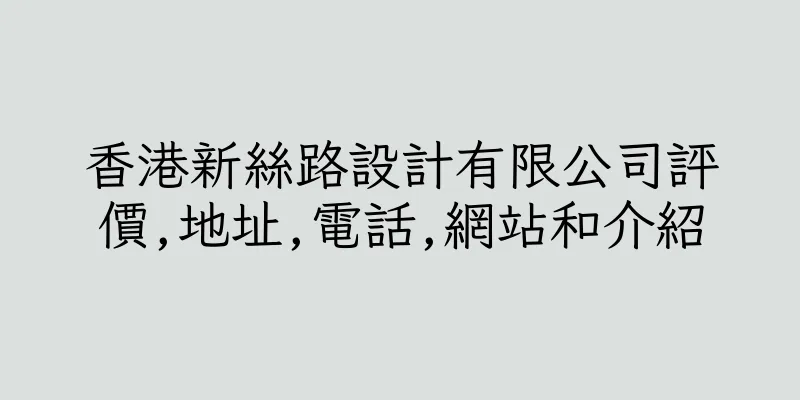 香港新絲路設計有限公司評價,地址,電話,網站和介紹